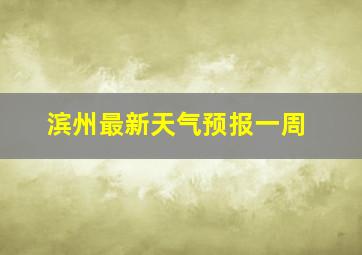 滨州最新天气预报一周